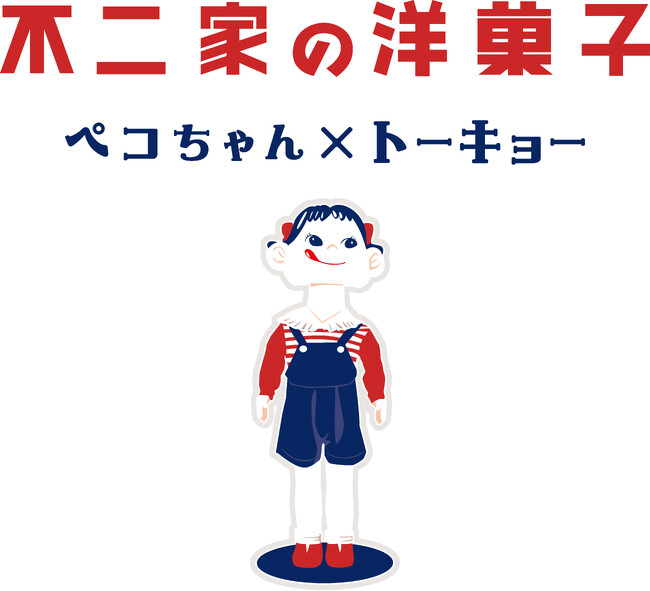 不二家の洋菓子

ペコちゃん×トーキョー